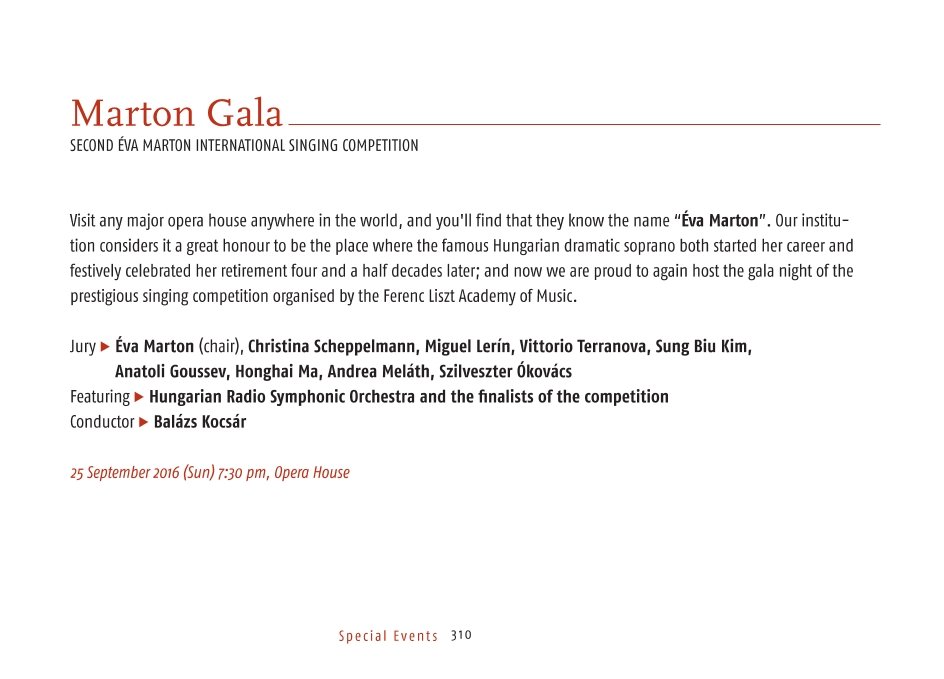 Marton Gala
SECOND ÉVA MARTON INTERNATIONAL SINGING COMPETITION

Visit any major opera house anywhere in the world, and you'll find that they know the name "Éva Marton". Our institution considers it a great honour to be the place where the famous Hungarian dramatic soprano both started her career and festively celebrated her retirement four and a half decades later; and now we are proud to again host the gala night of the prestigious singing competition organised by the Ferenc Liszt Academy of Music.

Jury ▶ Éva Marton (chair), Christina Scheppelmann, Miguel Lerín, Vittorio Terranova, Sung Biu Kim, Anatoli Goussev, Honghai Ma, Andrea Meláth, Szilveszter Ókovács
Featuring ▶ Hungarian Radio Symphonic Orchestra and the finalists of the competition
Conductor ▶ Balázs Kocsár

25 September 2016 (Sun) 7:30 pm, Opera House

Special Events 310